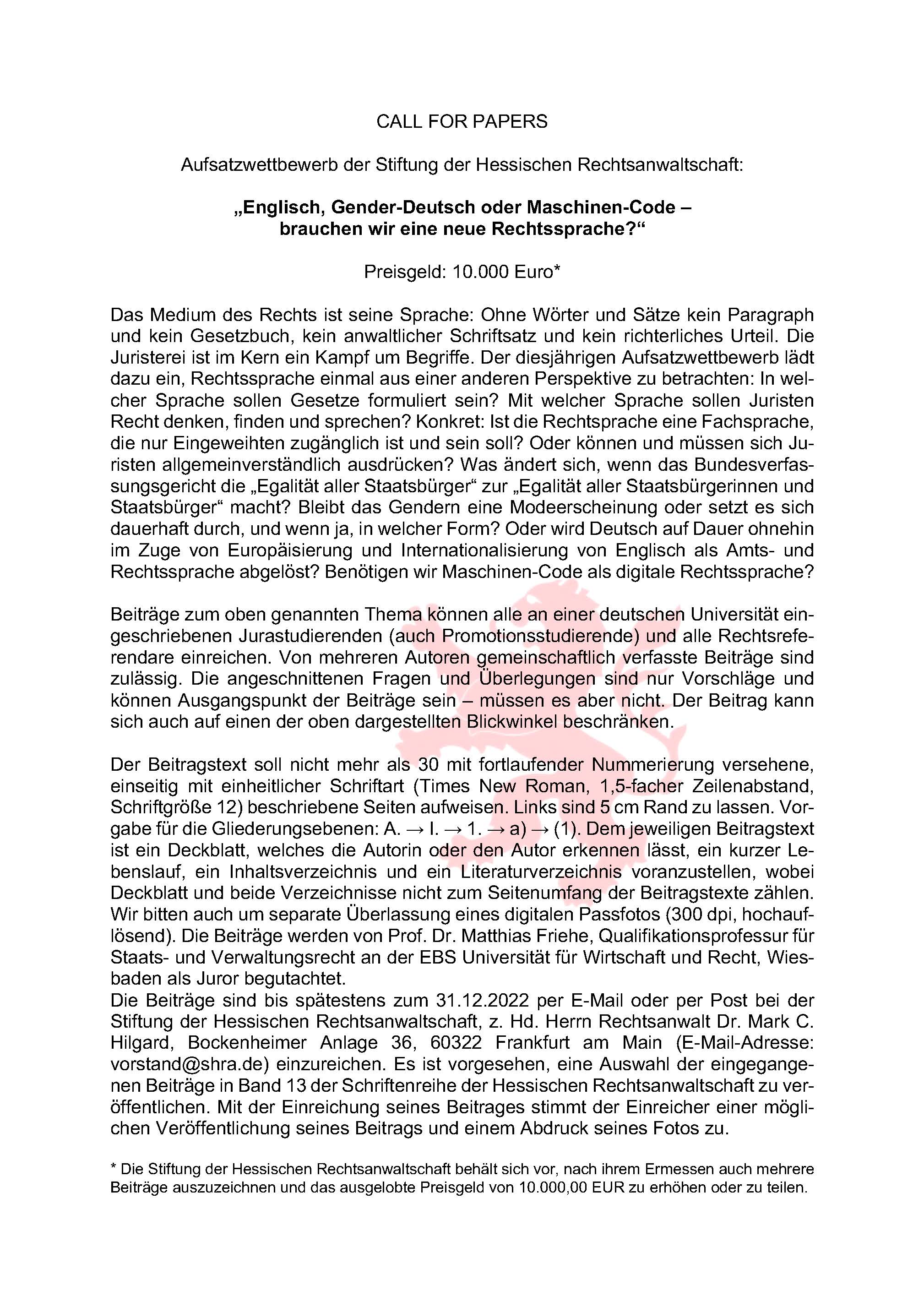 CALL FOR PAPERS

Aufsatzwettbewerb der Stiftung der Hessischen Rechtsanwaltschaft:

„Englisch, Gender-Deutsch oder Maschinen-Code – brauchen wir eine neue Rechtssprache?“

Preisgeld: 10.000 Euro*

Das Medium des Rechts ist seine Sprache: Ohne Wörter und Sätze kein Paragraph und kein Gesetzbuch, kein anwaltlicher Schriftsatz und kein richterliches Urteil. Die Juristerei ist im Kern ein Kampf um Begriffe. Der diesjährigen Aufsatzwettbewerb lädt dazu ein, Rechtssprache einmal aus einer anderen Perspektive zu betrachten: In welcher Sprache sollen Gesetze formuliert sein? Mit welcher Sprache sollen Juristen Recht denken, finden und sprechen? Konkret: Ist die Rechtsprache eine Fachsprache, die nur Eingeweihten zugänglich ist und sein soll? Oder können und müssen sich Juristen allgemeinverständlich ausdrücken? Was ändert sich, wenn das Bundesverfassungsgericht die „Egalität aller Staatsbürger“ zur „Egalität aller Staatsbürgerinnen und Staatsbürger“ macht? Bleibt das Gendern eine Modeerscheinung oder setzt es sich dauerhaft durch, und wenn ja, in welcher Form? Oder wird Deutsch auf Dauer ohnehin im Zuge von Europäisierung und Internationalisierung von Englisch als Amts- und Rechtssprache abgelöst? Benötigen wir Maschinen-Code als digitale Rechtssprache?

Beiträge zum oben genannten Thema können alle an einer deutschen Universität eingeschriebenen Jurastudierenden (auch Promotionsstudierende) und alle Rechtsreferendare einreichen. Von mehreren Autoren gemeinschaftlich verfasste Beiträge sind zulässig. Die angeschnittenen Fragen und Überlegungen sind nur Vorschläge und können Ausgangspunkt der Beiträge sein – müssen es aber nicht. Der Beitrag kann sich auch auf einen der oben dargestellten Blickwinkel beschränken.

Der Beitragstext soll nicht mehr als 30 mit fortlaufender Nummerierung versehene, einseitig mit einheitlicher Schriftart (Times New Roman, 1,5-facher Zeilenabstand, Schriftgröße 12) beschriebene Seiten aufweisen. Links sind 5 cm Rand zu lassen. Vorgabe für die Gliederungsebenen: A. → I. → 1. → a) → (1). Dem jeweiligen Beitragstext ist ein Deckblatt, welches die Autorin oder den Autor erkennen lässt, ein kurzer Lebenslauf, ein Inhaltsverzeichnis und ein Literaturverzeichnis voranzustellen, wobei Deckblatt und beide Verzeichnisse nicht zum Seitenumfang der Beitragstexte zählen. Wir bitten auch um separate Überlassung eines digitalen Passfotos (300 dpi, hochauflösend). Die Beiträge werden von Prof. Dr. Matthias Friehe, Qualifikationsprofessur für Staats- und Verwaltungsrecht an der EBS Universität für Wirtschaft und Recht, Wiesbaden als Juror begutachtet.
Die Beiträge sind bis spätestens zum 31.12.2022 per E-Mail oder per Post bei der Stiftung der Hessischen Rechtsanwaltschaft, z. Hd. Herrn Rechtsanwalt Dr. Mark C. Hilgard, Bockenheimer Anlage 36, 60322 Frankfurt am Main (E-Mail-Adresse: vorstand@shra.de) einzureichen. Es ist vorgesehen, eine Auswahl der eingegangenen Beiträge in Band 13 der Schriftenreihe der Hessischen Rechtsanwaltschaft zu veröffentlichen. Mit der Einreichung seines Beitrages stimmt der Einreicher einer möglichen Veröffentlichung seines Beitrags und einem Abdruck seines Fotos zu.

* Die Stiftung der Hessischen Rechtsanwaltschaft behält sich vor, nach ihrem Ermessen auch mehrere Beiträge auszuzeichnen und das ausgelobte Preisgeld von 10.000,00 EUR zu erhöhen oder zu teilen.